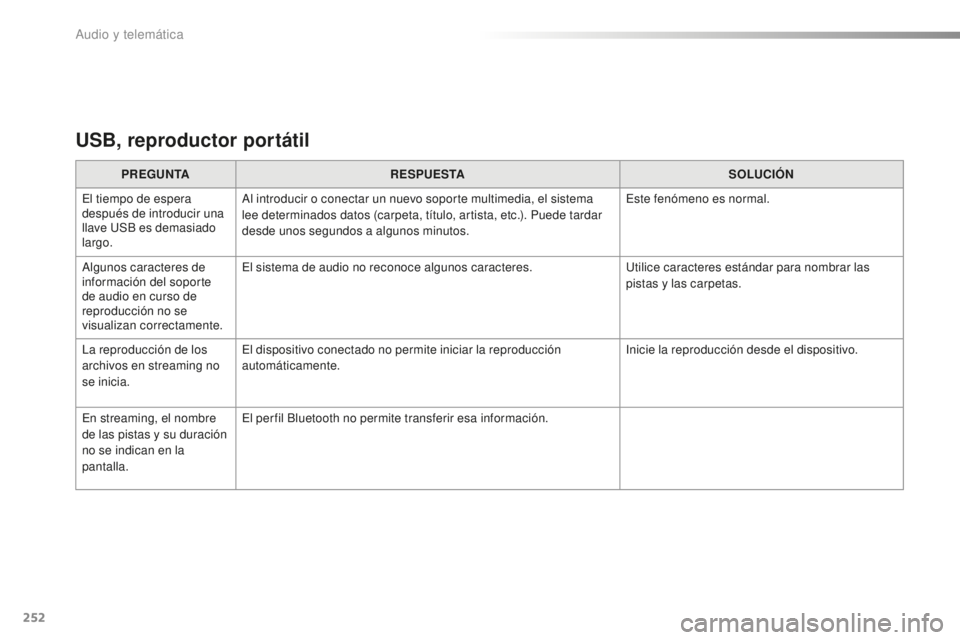 Audio y telemática

USB, reproductor portátil

| PREGUNTA | RESPUESTA | SOLUCIÓN |
|---|---|---|
| El tiempo de espera después de introducir una llave USB es demasiado largo. | Al introducir o conectar un nuevo soporte multimedia, el sistema lee determinados datos (carpeta, título, artista, etc.). Puede tardar desde unos segundos a algunos minutos. | Este fenómeno es normal. |
| Algunos caracteres de información del soporte de audio en curso de reproducción no se visualizan correctamente. | El sistema de audio no reconoce algunos caracteres. | Utilice caracteres estándar para nombrar las pistas y las carpetas. |
| La reproducción de los archivos en streaming no se inicia. | El dispositivo conectado no permite iniciar la reproducción automáticamente. | Inicie la reproducción desde el dispositivo. |
| En streaming, el nombre de las pistas y su duración no se indican en la pantalla. | El perfil Bluetooth no permite transferir esa información. | |

252

carmanualsonline.info